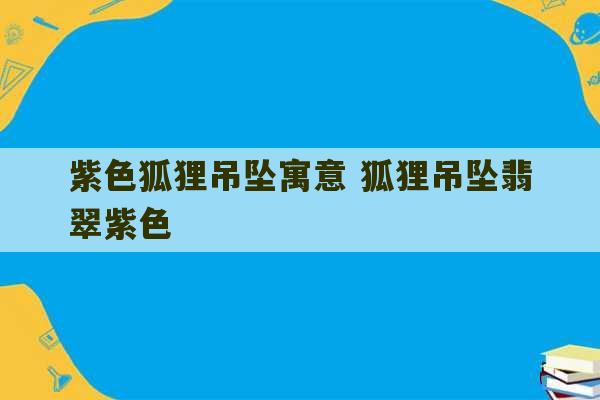 紫色狐狸吊坠寓意 狐狸吊坠翡翠紫色